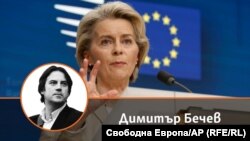 Димитър Бечев
Свободна Европа/AP (RFE/RL)